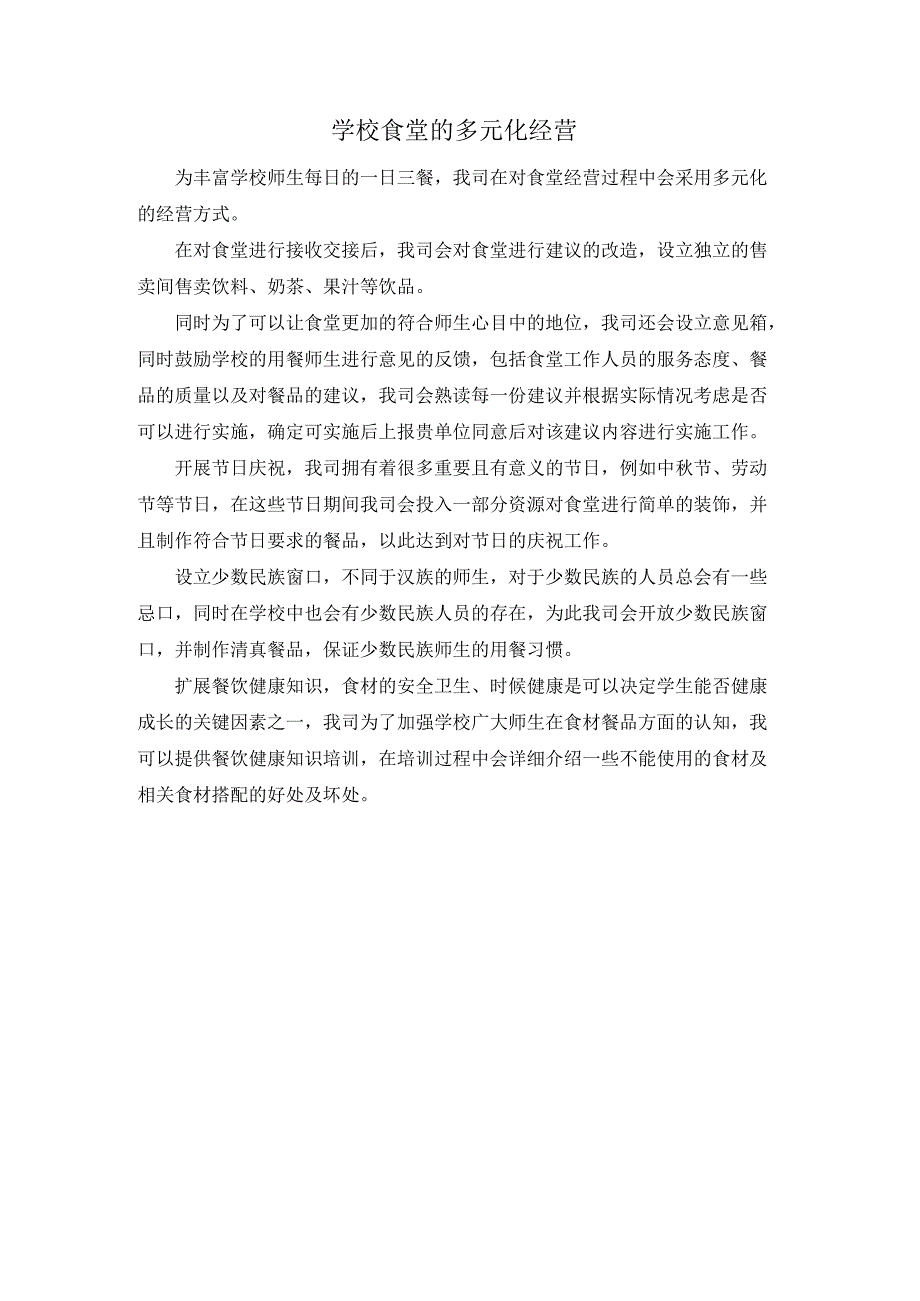 学校食堂的多元化经营

为丰富学校师生每日的一日三餐，我司在对食堂经营过程中会采用多元化的经营方式。

在对食堂进行接收交接后，我司会对食堂进行建议的改造，设立独立的售卖间售卖饮料、奶茶、果汁等饮品。

同时为了可以让食堂更加的符合师生心目中的地位，我司还会设立意见箱，同时鼓励学校的用餐师生进行意见的反馈，包括食堂工作人员的服务态度、餐品的质量以及对餐品的建议，我司会熟读每一份建议并根据实际情况考虑是否可以进行实施，确定可实施后上报贵单位同意后对该建议内容进行实施工作。

开展节日庆祝，我司拥有着很多重要且有意义的节日，例如中秋节、劳动节等节日，在这些节日期间我司会投入一部分资源对食堂进行简单的装饰，并且制作符合节日要求的餐品，以此达到对节日的庆祝工作。

设立少数民族窗口，不同于汉族的师生，对于少数民族的人员总会有一些忌口，同时在学校中也会有少数民族人员的存在，为此我司会开放少数民族窗口，并制作清真餐品，保证少数民族师生的用餐习惯。

扩展餐饮健康知识，食材的安全卫生、时候健康是可以决定学生能否健康成长的关键因素之一，我司为了加强学校广大师生在食材餐品方面的认知，我可以提供餐饮健康知识培训，在培训过程中会详细介绍一些不能使用的食材及相关食材搭配的好处及坏处。